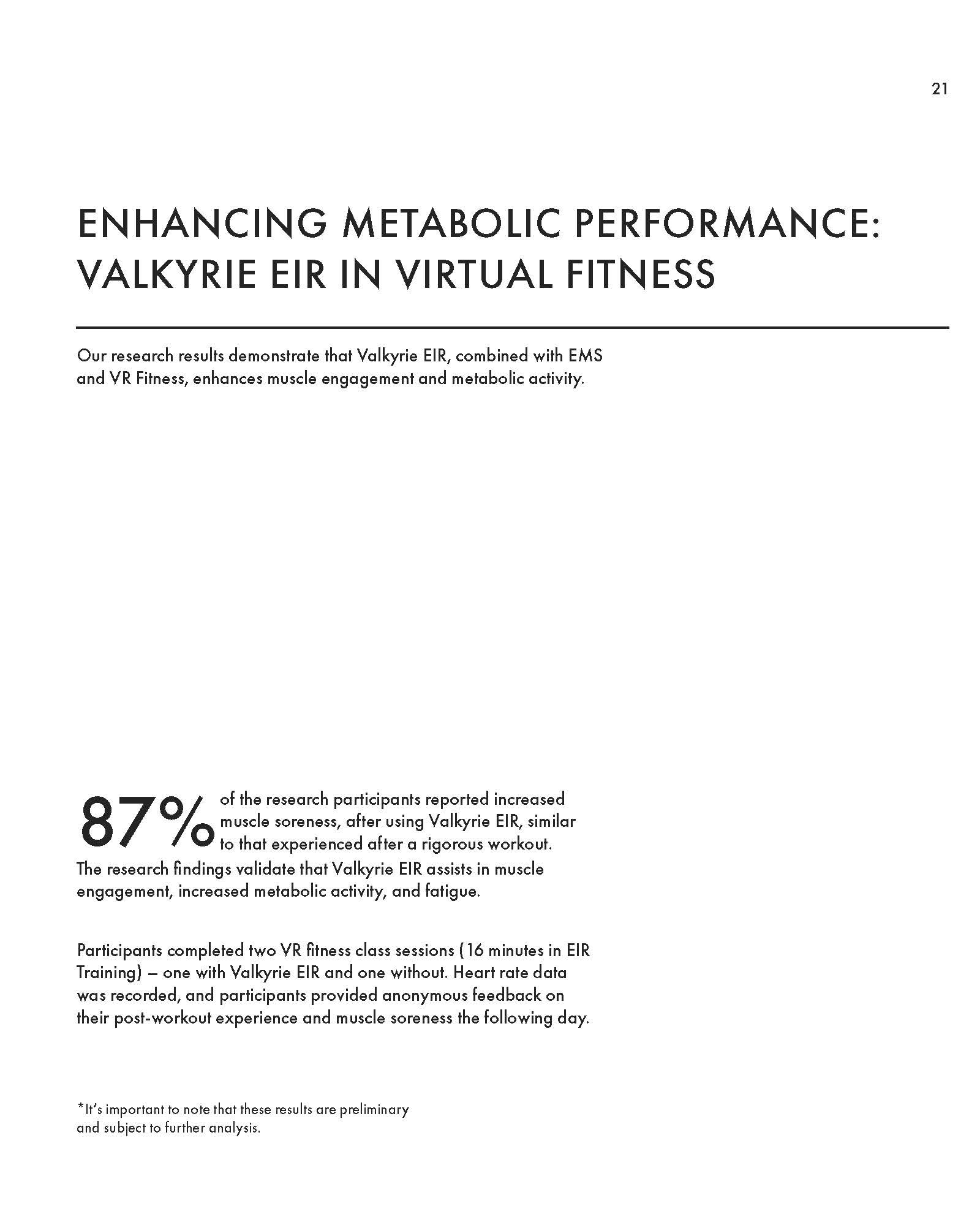 21

ENHANCING METABOLIC PERFORMANCE: VALKYRIE EIR IN VIRTUAL FITNESS

Our research results demonstrate that Valkyrie EIR, combined with EMS and VR Fitness, enhances muscle engagement and metabolic activity.

87% of the research participants reported increased muscle soreness, after using Valkyrie EIR, similar to that experienced after a rigorous workout. The research findings validate that Valkyrie EIR assists in muscle engagement, increased metabolic activity, and fatigue.

Participants completed two VR fitness class sessions (16 minutes in EIR Training) – one with Valkyrie EIR and one without. Heart rate data was recorded, and participants provided anonymous feedback on their post-workout experience and muscle soreness the following day.

*It's important to note that these results are preliminary and subject to further analysis.